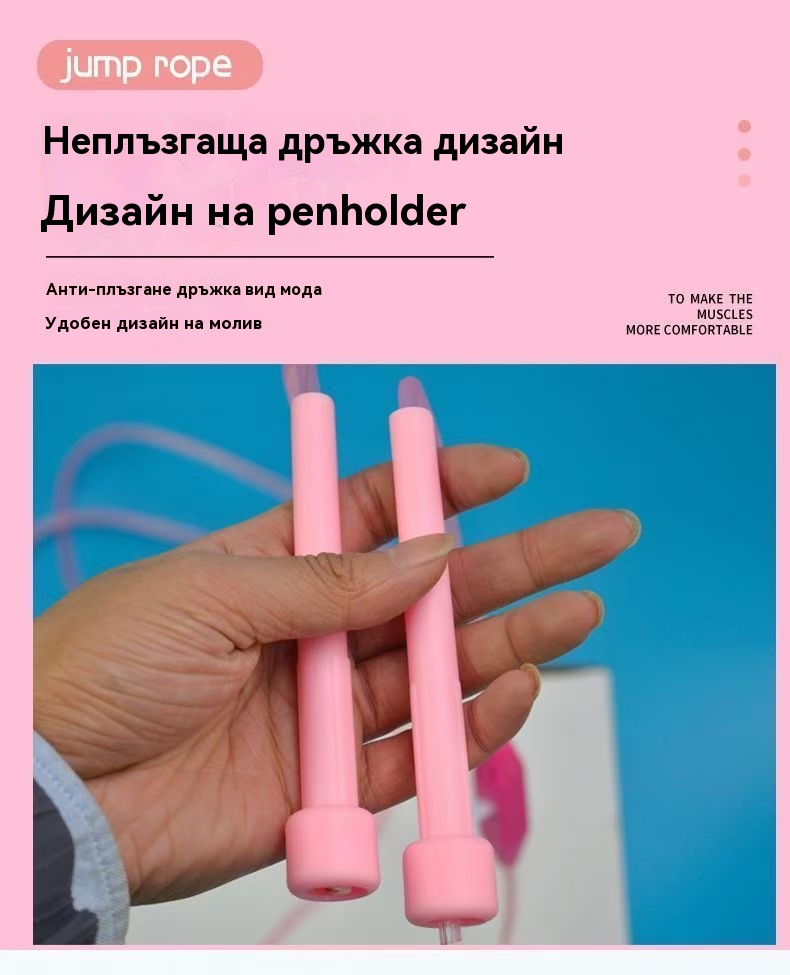 jump rope

Неплъзгаща дръжка дизайн

Дизайн на penholder

Анти-плъзгане дръжка вид мода

Удобен дизайн на молив

TO MAKE THE
MUSCLES
MORE COMFORTABLE